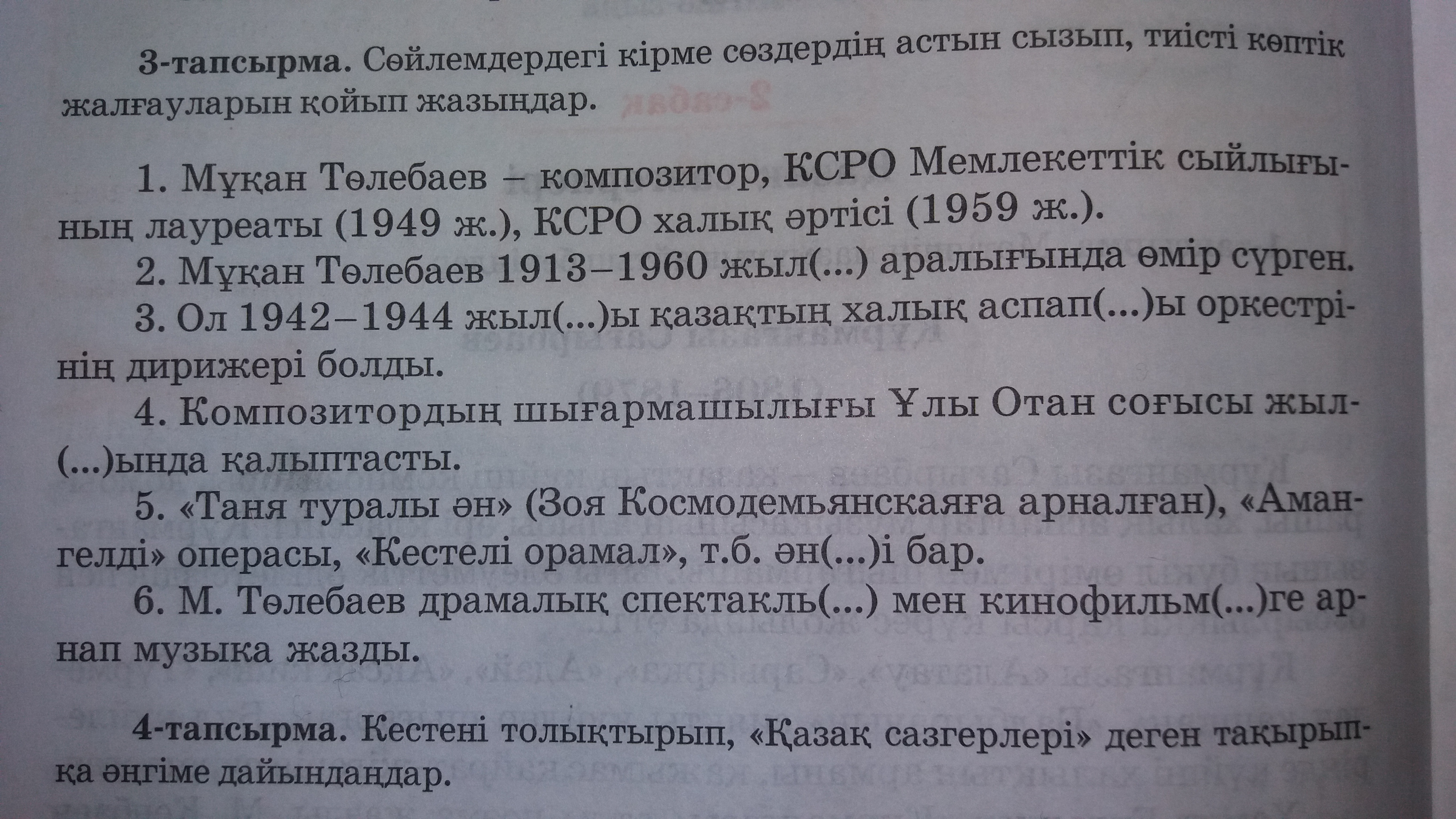 3-тапсырма. Сөйлемдердегі кірме сөздердің астын сызып, тиісті көптік жалғауларын қойып жазыңдар.

1. Мұқан Төлебаев – композитор, КСРО Мемлекеттік сыйлығының лауреаты (1949 ж.), КСРО халық әртісі (1959 ж.).

2. Мұқан Төлебаев 1913–1960 жыл(...) аралығында өмір сүрген.

3. Ол 1942–1944 жыл(...)ы қазақтың халық аспап(...)ы оркестрінің дирижері болды.

4. Композитордың шығармашылығы Ұлы Отан соғысы жыл(...)ында қалыптасты.

5. «Таня туралы ән» (Зоя Космодемьянскаяға арналған), «Амангелді» операсы, «Кестелі орамал», т.б. ән(...)і бар.

6. М. Төлебаев драмалық спектакль(...) мен кинофильм(...)ге арнап музыка жазды.

4-тапсырма. Кестені толықтырып, «Қазақ сазгерлері» деген тақырыпқа әңгіме дайындаңдар.